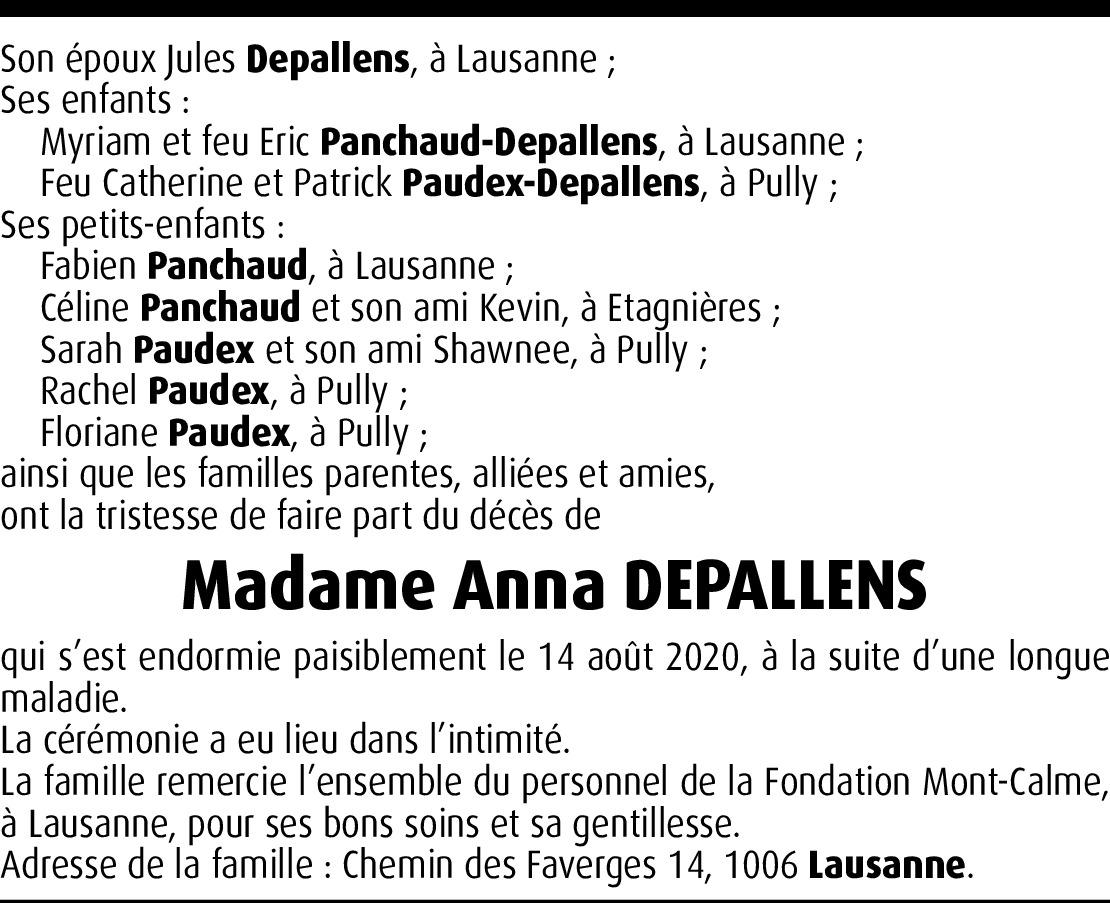 Son époux Jules Depallens, à Lausanne ;
Ses enfants :
Myriam et feu Eric Panchaud-Depallens, à Lausanne ;
Feu Catherine et Patrick Paudex-Depallens, à Pully ;
Ses petits-enfants :
Fabien Panchaud, à Lausanne ;
Céline Panchaud et son ami Kevin, à Etagnières ;
Sarah Paudex et son ami Shawnee, à Pully ;
Rachel Paudex, à Pully ;
Floriane Paudex, à Pully ;
ainsi que les familles parentes, alliées et amies,
ont la tristesse de faire part du décès de

Madame Anna DEPALLENS

qui s'est endormie paisiblement le 14 août 2020, à la suite d'une longue maladie.
La cérémonie a eu lieu dans l'intimité.
La famille remercie l'ensemble du personnel de la Fondation Mont-Calme, à Lausanne, pour ses bons soins et sa gentillesse.
Adresse de la famille : Chemin des Faverges 14, 1006 Lausanne.